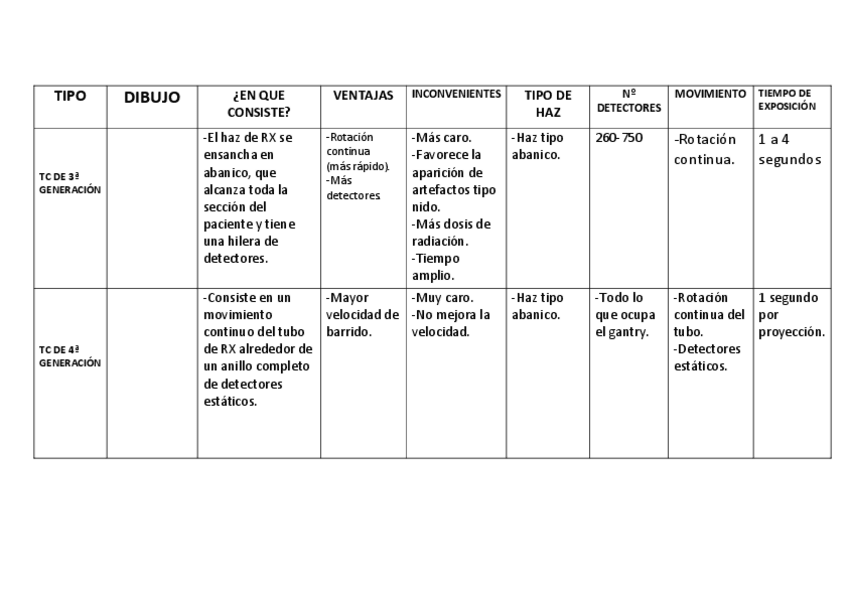 | TIPO | DIBUJO | ¿EN QUE CONSISTE? | VENTAJAS | INCONVENIENTES | TIPO DE HAZ | Nº DETECTORES | MOVIMIENTO | TIEMPO DE EXPOSICIÓN |
|---|---|---|---|---|---|---|---|---|
| TC DE 3ª GENERACIÓN | | -El haz de RX se ensancha en abanico, que alcanza toda la sección del paciente y tiene una hilera de detectores. | -Rotación continua (más rápido). -Más detectores | -Más caro. -Favorece la aparición de artefactos tipo nido. -Más dosis de radiación. -Tiempo amplio. | -Haz tipo abanico. | 260-750 | -Rotación continua. | 1 a 4 segundos |
| TC DE 4ª GENERACIÓN | | -Consiste en un movimiento continuo del tubo de RX alrededor de un anillo completo de detectores estáticos. | -Mayor velocidad de barrido. | -Muy caro. -No mejora la velocidad. | -Haz tipo abanico. | -Todo lo que ocupa el gantry. | -Rotación continua del tubo. -Detectores estáticos. | 1 segundo por proyección. |